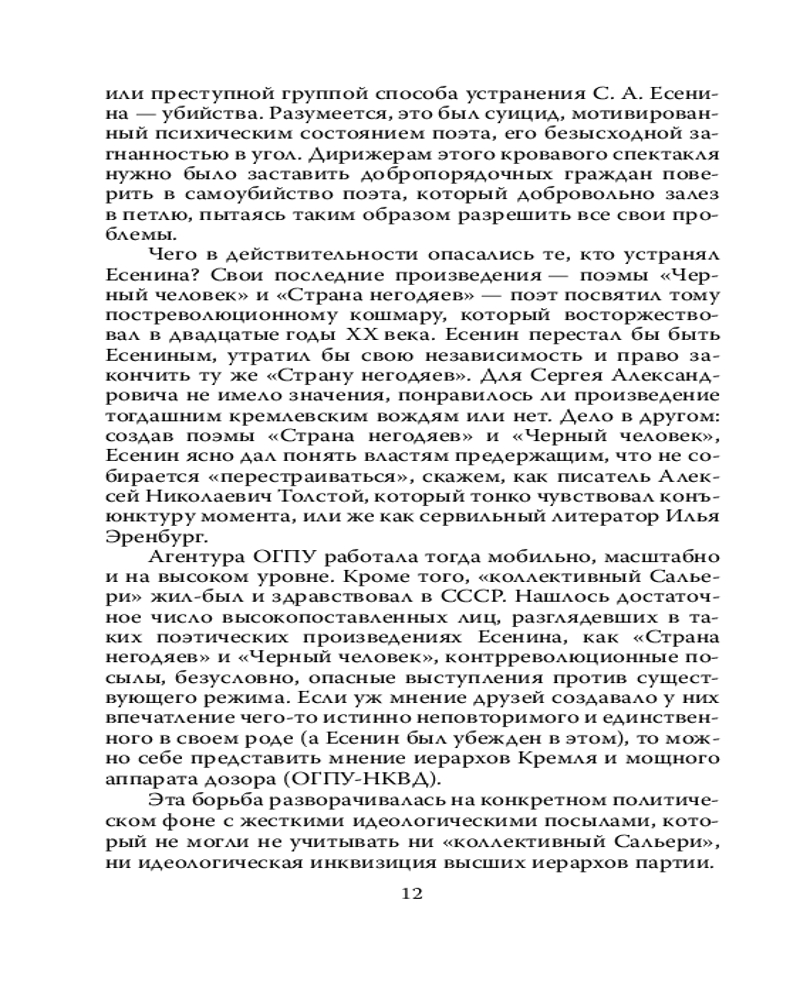 или преступной группой способа устранения С. А. Есенина — убийства. Разумеется, это был суицид, мотивированный психическим состоянием поэта, его безысходной загнанностью в угол. Дирижерам этого кровавого спектакля нужно было заставить добропорядочных граждан поверить в самоубийство поэта, который добровольно залез в петлю, пытаясь таким образом разрешить все свои проблемы.

Чего в действительности опасались те, кто устранял Есенина? Свои последние произведения — поэмы «Черный человек» и «Страна негодяев» — поэт посвятил тому постреволюционному кошмару, который восторжествовал в двадцатые годы XX века. Есенин перестал бы быть Есениным, утратил бы свою независимость и право закончить ту же «Страну негодяев». Для Сергея Александровича не имело значения, понравилось ли произведение тогдашним кремлевским вождям или нет. Дело в другом: создав поэмы «Страна негодяев» и «Черный человек», Есенин ясно дал понять властям предержащим, что не собирается «перестраиваться», скажем, как писатель Алексей Николаевич Толстой, который тонко чувствовал конъюнктуру момента, или же как сервильный литератор Илья Эренбург.

Агентура ОГПУ работала тогда мобильно, масштабно и на высоком уровне. Кроме того, «коллективный Сальери» жил-был и здравствовал в СССР. Нашлось достаточное число высокопоставленных лиц, разглядевших в таких поэтических произведениях Есенина, как «Страна негодяев» и «Черный человек», контрреволюционные посылы, безусловно, опасные выступления против существующего режима. Если уж мнение друзей создавало у них впечатление чего-то истинно неповторимого и единственного в своем роде (а Есенин был убежден в этом), то можно себе представить мнение иерархов Кремля и мощного аппарата дозора (ОГПУ-НКВД).

Эта борьба разворачивалась на конкретном политическом фоне с жесткими идеологическими посылами, который не могли не учитывать ни «коллективный Сальери», ни идеологическая инквизиция высших иерархов партии.

12